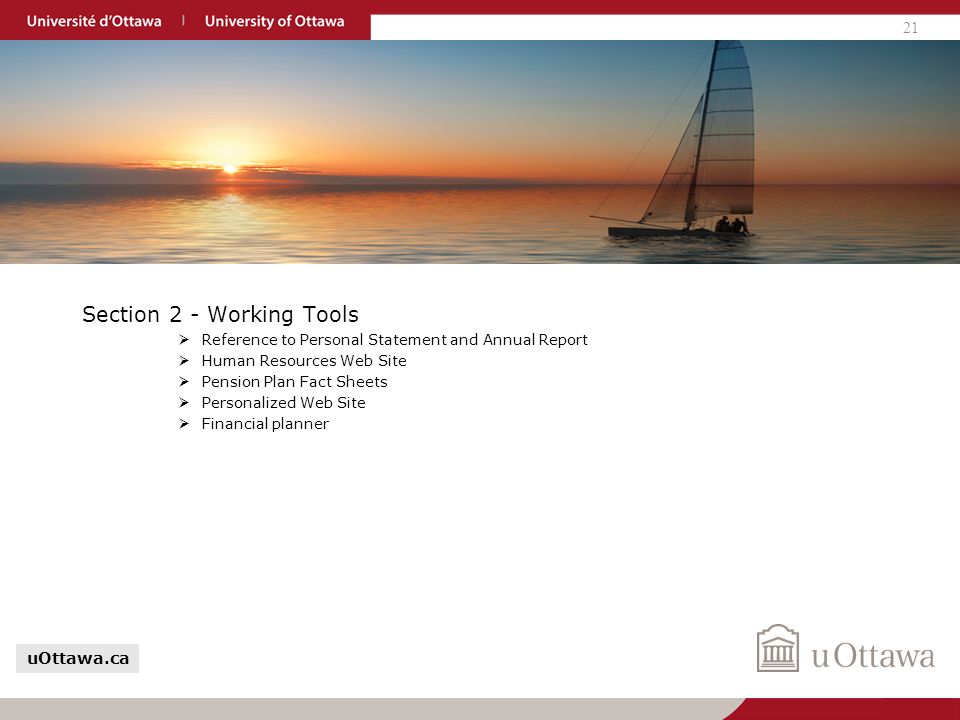 Université d'Ottawa | University of Ottawa

21

Section 2 - Working Tools

➢ Reference to Personal Statement and Annual Report
➢ Human Resources Web Site
➢ Pension Plan Fact Sheets
➢ Personalized Web Site
➢ Financial planner

uOttawa.ca

uOttawa